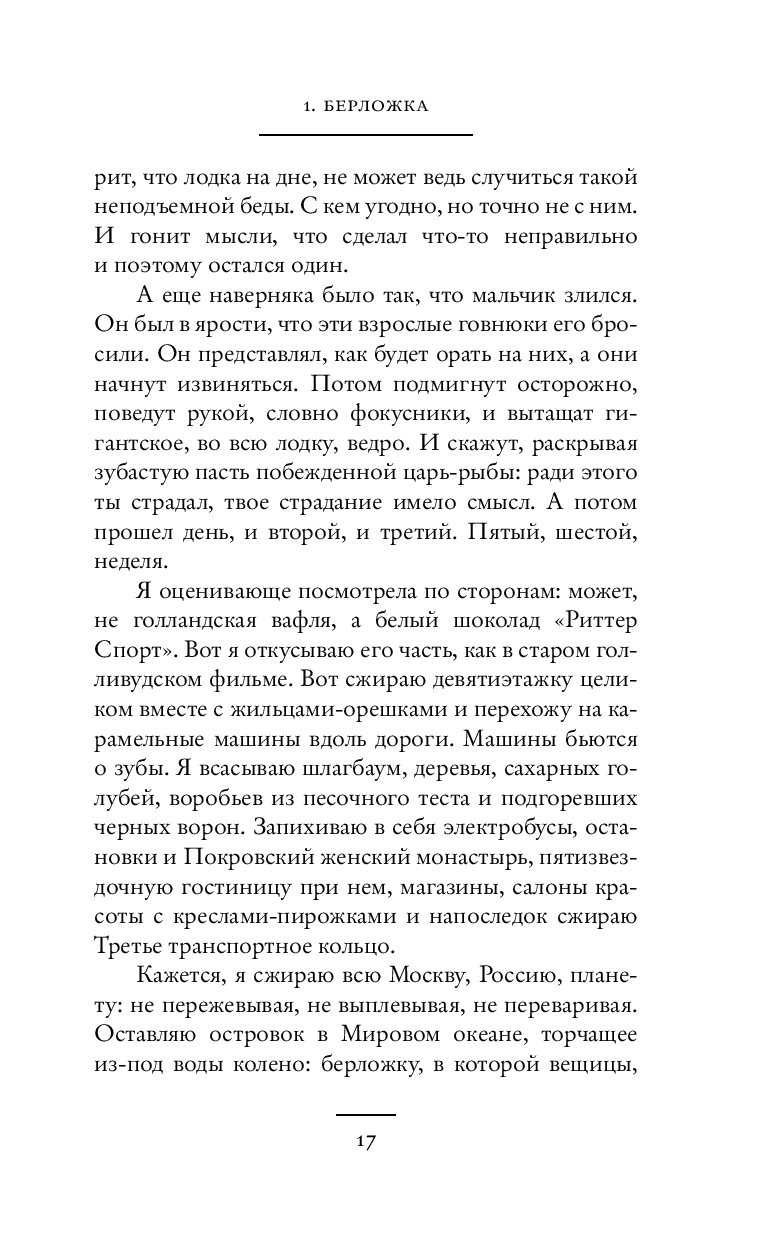 1. БЕРЛОЖКА

рит, что лодка на дне, не может ведь случиться такой неподъемной беды. С кем угодно, но точно не с ним. И гонит мысли, что сделал что-то неправильно и поэтому остался один.

А еще наверняка было так, что мальчик злился. Он был в ярости, что эти взрослые говнюки его бросили. Он представлял, как будет орать на них, а они начнут извиняться. Потом подмигнут осторожно, поведут рукой, словно фокусники, и вытащат гигантское, во всю лодку, ведро. И скажут, раскрывая зубастую пасть побежденной царь-рыбы: ради этого ты страдал, твое страдание имело смысл. А потом прошел день, и второй, и третий. Пятый, шестой, неделя.

Я оценивающе посмотрела по сторонам: может, не голландская вафля, а белый шоколад «Риттер Спорт». Вот я откусываю его часть, как в старом голливудском фильме. Вот сжираю девятиэтажку целиком вместе с жильцами-орешками и перехожу на карамельные машины вдоль дороги. Машины бьются о зубы. Я всасываю шлагбаум, деревья, сахарных голубей, воробьев из песочного теста и подгоревших черных ворон. Запихиваю в себя электробусы, остановки и Покровский женский монастырь, пятизвездочную гостиницу при нем, магазины, салоны красоты с креслами-пирожками и напоследок сжираю Третье транспортное кольцо.

Кажется, я сжираю всю Москву, Россию, планету: не пережевывая, не выплевывая, не переваривая. Оставляю островок в Мировом океане, торчащее из-под воды колено: берложку, в которой вещицы,

17